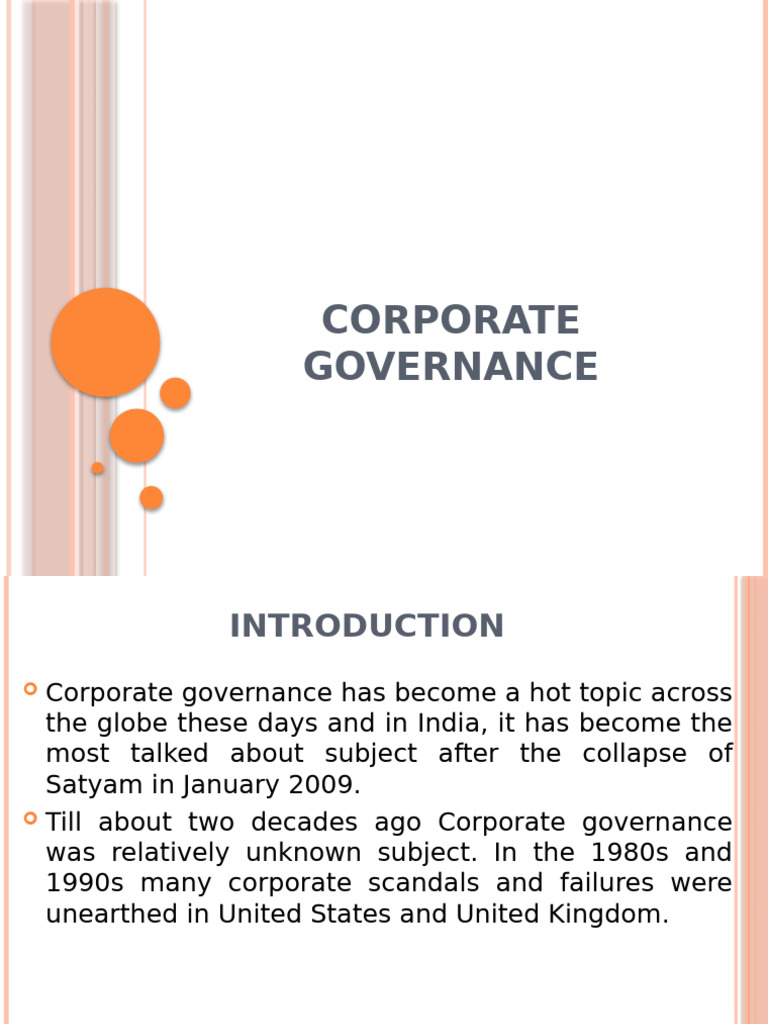 CORPORATE GOVERNANCE

INTRODUCTION

Corporate governance has become a hot topic across the globe these days and in India, it has become the most talked about subject after the collapse of Satyam in January 2009.

Till about two decades ago Corporate governance was relatively unknown subject. In the 1980s and 1990s many corporate scandals and failures were unearthed in United States and United Kingdom.